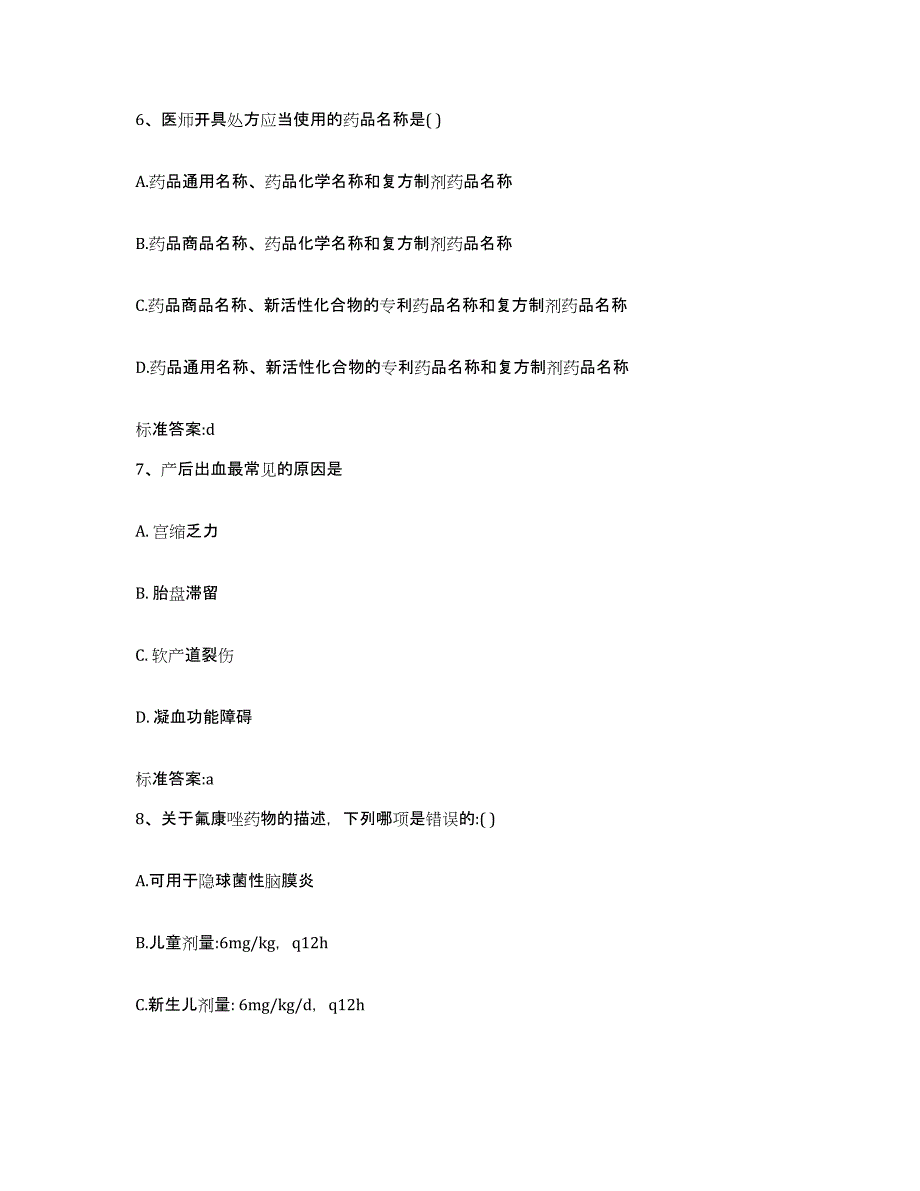 6、医师开具处方应当使用的药品名称是( )

A.药品通用名称、药品化学名称和复方制剂药品名称

B.药品商品名称、药品化学名称和复方制剂药品名称

C.药品商品名称、新活性化合物的专利药品名称和复方制剂药品名称

D.药品通用名称、新活性化合物的专利药品名称和复方制剂药品名称

标准答案:d

7、产后出血最常见的原因是

A. 宫缩乏力

B. 胎盘滞留

C. 软产道裂伤

D. 凝血功能障碍

标准答案:a

8、关于氟康唑药物的描述，下列哪项是错误的:( )

A.可用于隐球菌性脑膜炎

B.儿童剂量:6mg/kg，q12h

C.新生儿剂量: 6mg/kg/d，q12h